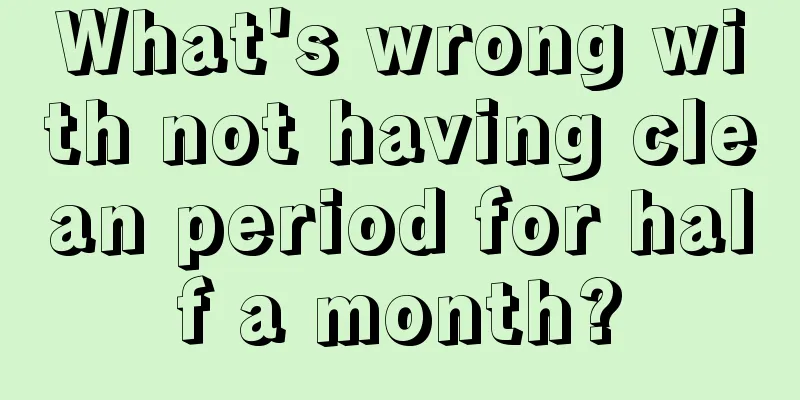 What's wrong with not having clean period for half a month?